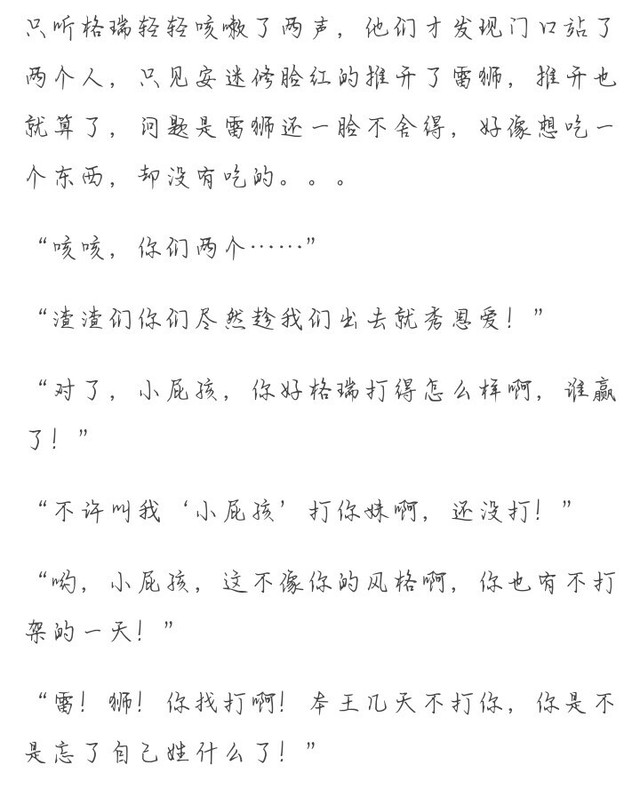 只听格瑞轻轻咳嗽了两声，他们才发现门口站了两个人，只见安迷修脸红的推开了雷狮，推开也就算了，问题是雷狮还一脸不舍得，好像想吃一个东西，却没有吃的。。。

“咳咳，你们两个……”

“渣渣们你们尽然趁我们出去就秀恩爱！”

“对了，小屁孩，你好格瑞打得怎么样啊，谁赢了！”

“不许叫我‘小屁孩’打你妹啊，还没打！”

“哟，小屁孩，这不像你的风格啊，你也有不打架的一天！”

“雷！狮！你找打啊！本王几天不打你，你是不是忘了自己姓什么了！”